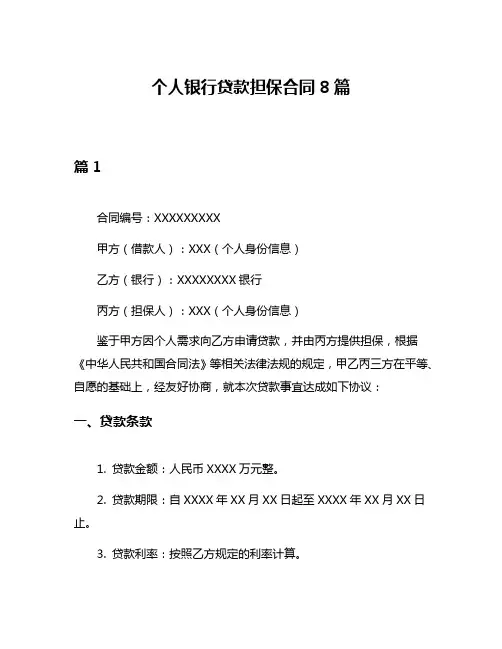 个人银行贷款担保合同 8 篇

篇 1

合同编号：XXXXXXXXX

甲方（借款人）：XXX（个人身份信息）

乙方（银行）：XXXXXXXX 银行

丙方（担保人）：XXX（个人身份信息）

鉴于甲方因个人需求向乙方申请贷款，并由丙方提供担保，根据《中华人民共和国合同法》等相关法律法规的规定，甲乙丙三方在平等、自愿的基础上，经友好协商，就本次贷款事宜达成如下协议：

一、贷款条款

1. 贷款金额：人民币 XXXX 万元整。

2. 贷款期限：自 XXXX 年 XX 月 XX 日起至 XXXX 年 XX 月 XX 日止。

3. 贷款利率：按照乙方规定的利率计算。